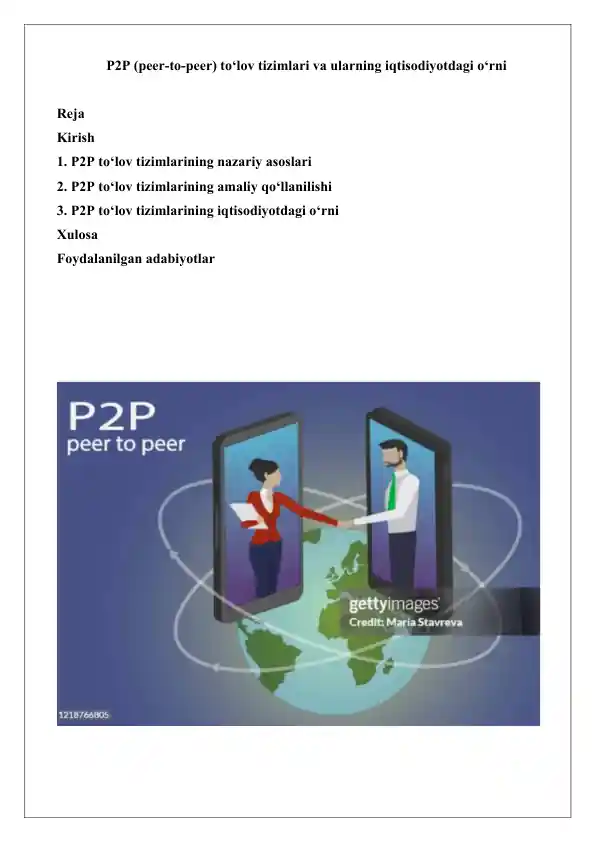 P2P (peer-to-peer) to‘lov tizimlari va ularning iqtisodiyotdagi o‘rni

Reja
Kirish
1. P2P to‘lov tizimlarining nazariy asoslari
2. P2P to‘lov tizimlarining amaliy qo‘llanilishi
3. P2P to‘lov tizimlarining iqtisodiyotdagi o‘rni
Xulosa
Foydalanilgan adabiyotlar

P2P
peer to peer

gettyimages
Credit: Maria Stavreva

1218766805